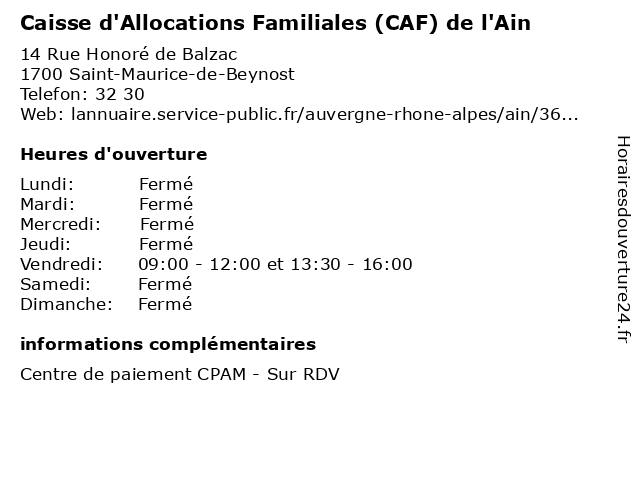 Caisse d'Allocations Familiales (CAF) de l'Ain

14 Rue Honoré de Balzac
1700 Saint-Maurice-de-Beynost
Telefon: 32 30
Web: lannuaire.service-public.fr/auvergne-rhone-alpes/ain/36...

Heures d'ouverture

| | |
|---|---|
| Lundi: | Fermé |
| Mardi: | Fermé |
| Mercredi: | Fermé |
| Jeudi: | Fermé |
| Vendredi: | 09:00 - 12:00 et 13:30 - 16:00 |
| Samedi: | Fermé |
| Dimanche: | Fermé |

informations complémentaires

Centre de paiement CPAM - Sur RDV

Horairesdouverture24.fr